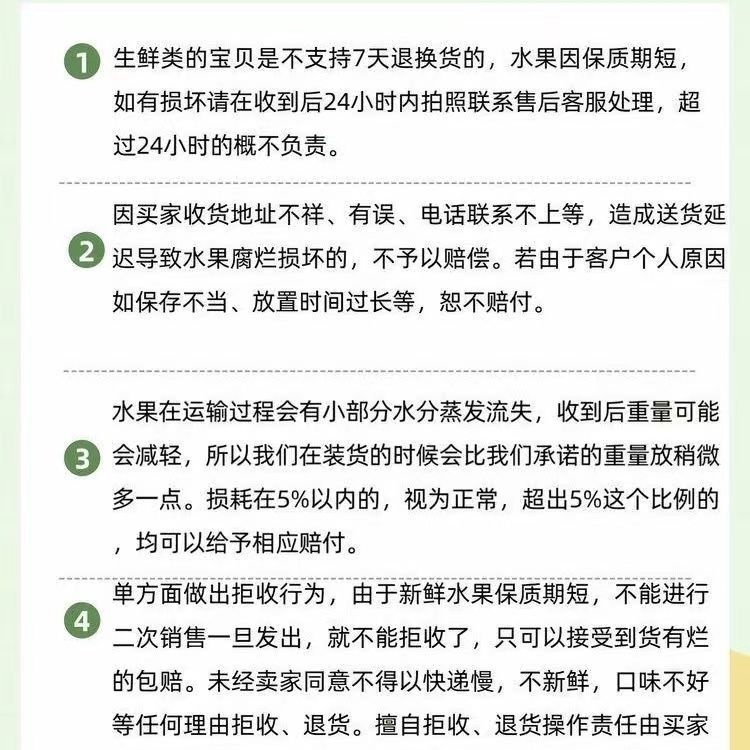 1 生鲜类的宝贝是不支持7天退换货的，水果因保质期短，如有损坏请在收到后24小时内拍照联系售后客服处理，超过24小时的概不负责。

2 因买家收货地址不祥、有误、电话联系不上等，造成送货延迟导致水果腐烂损坏的，不予以赔偿。若由于客户个人原因如保存不当、放置时间过长等，恕不赔付。

3 水果在运输过程会有小部分水分蒸发流失，收到后重量可能会减轻，所以我们在装货的时候会比我们承诺的重量放稍微多一点。损耗在5%以内的，视为正常，超出5%这个比例的，均可以给予相应赔付。

4 单方面做出拒收行为，由于新鲜水果保质期短，不能进行二次销售一旦发出，就不能拒收了，只可以接受到货有烂的包赔。未经卖家同意不得以快递慢，不新鲜，口味不好等任何理由拒收、退货。擅自拒收、退货操作责任由买家